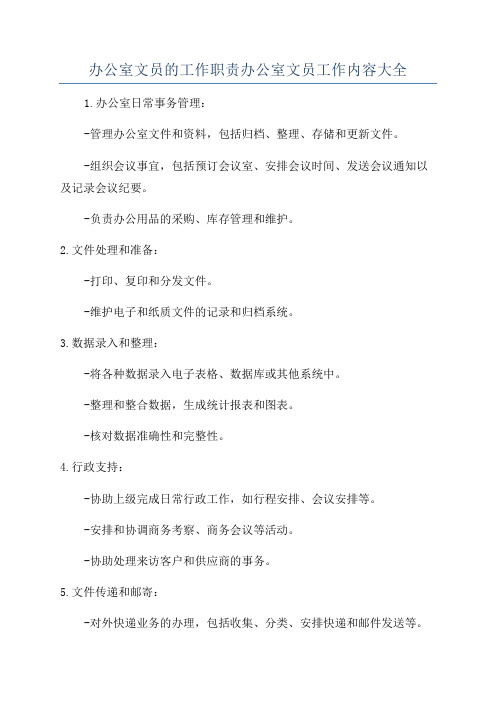 办公室文员的工作职责办公室文员工作内容大全

1.办公室日常事务管理：

-管理办公室文件和资料，包括归档、整理、存储和更新文件。

-组织会议事宜，包括预订会议室、安排会议时间、发送会议通知以及记录会议纪要。

-负责办公用品的采购、库存管理和维护。

2.文件处理和准备：

-打印、复印和分发文件。

-维护电子和纸质文件的记录和归档系统。

3.数据录入和整理：

-将各种数据录入电子表格、数据库或其他系统中。

-整理和整合数据，生成统计报表和图表。

-核对数据准确性和完整性。

4.行政支持：

-协助上级完成日常行政工作，如行程安排、会议安排等。

-安排和协调商务考察、商务会议等活动。

-协助处理来访客户和供应商的事务。

5.文件传递和邮寄：

-对外快递业务的办理，包括收集、分类、安排快递和邮件发送等。